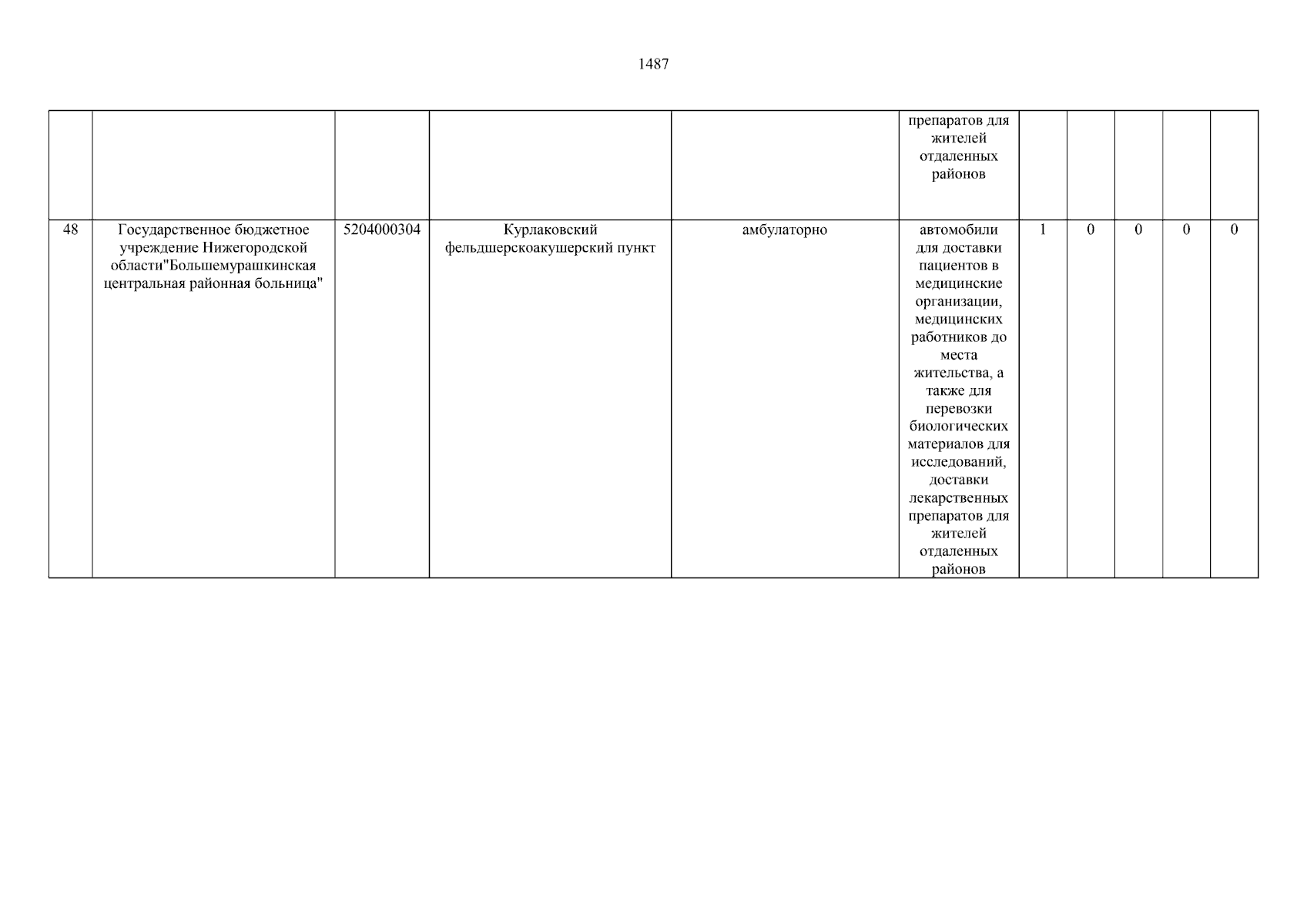 1487

| | | | | | | | | | | |
|---|---|---|---|---|---|---|---|---|---|---|
| | | | | | препаратов для жителей отдаленных районов | | | | | |
| 48 | Государственное бюджетное учреждение Нижегородской области"Большемурашкинская центральная районная больница" | 5204000304 | Курлаковский фельдшерскоакушерский пункт | амбулаторно | автомобили для доставки пациентов в медицинские организации, медицинских работников до места жительства, а также для перевозки биологических материалов для исследований, доставки лекарственных препаратов для жителей отдаленных районов | 1 | 0 | 0 | 0 | 0 |